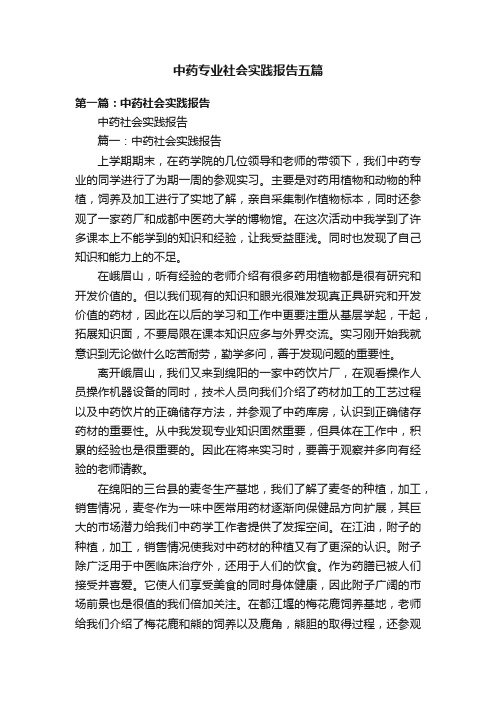 中药专业社会实践报告五篇

第一篇：中药社会实践报告

中药社会实践报告

篇一：中药社会实践报告

上学期期末，在药学院的几位领导和老师的带领下，我们中药专业的同学进行了为期一周的参观实习。主要是对药用植物和动物的种植，饲养及加工进行了实地了解，亲自采集制作植物标本，同时还参观了一家药厂和成都中医药大学的博物馆。在这次活动中我学到了许多课本上不能学到的知识和经验，让我受益匪浅。同时也发现了自己知识和能力上的不足。

在峨眉山，听有经验的老师介绍有很多药用植物都是很有研究和开发价值的。但以我们现有的知识和眼光很难发现真正具研究和开发价值的药材，因此在以后的学习和工作中更要注重从基层学起，干起，拓展知识面，不要局限在课本知识应多与外界交流。实习刚开始我就意识到无论做什么吃苦耐劳，勤学多问，善于发现问题的重要性。

离开峨眉山，我们又来到绵阳的一家中药饮片厂，在观看操作人员操作机器设备的同时，技术人员向我们介绍了药材加工的工艺过程以及中药饮片的正确储存方法，并参观了中药库房，认识到正确储存药材的重要性。从中我发现专业知识固然重要，但具体在工作中，积累的经验也是很重要的。因此在将来实习时，要善于观察并多向有经验的老师请教。

在绵阳的三台县的麦冬生产基地，我们了解了麦冬的种植，加工，销售情况，麦冬作为一味中医常用药材逐渐向保健品方向扩展，其巨大的市场潜力给我们中药学工作者提供了发挥空间。在江油，附子的种植，加工，销售情况使我对中药材的种植又有了更深的认识。附子除广泛用于中医临床治疗外，还用于人们的饮食。作为药膳已被人们接受并喜爱。它使人们享受美食的同时身体健康，因此附子广阔的市场前景也是很值的我们倍加关注。在都江堰的梅花鹿饲养基地，老师给我们介绍了梅花鹿和熊的饲养以及鹿角，熊胆的取得过程，还参观